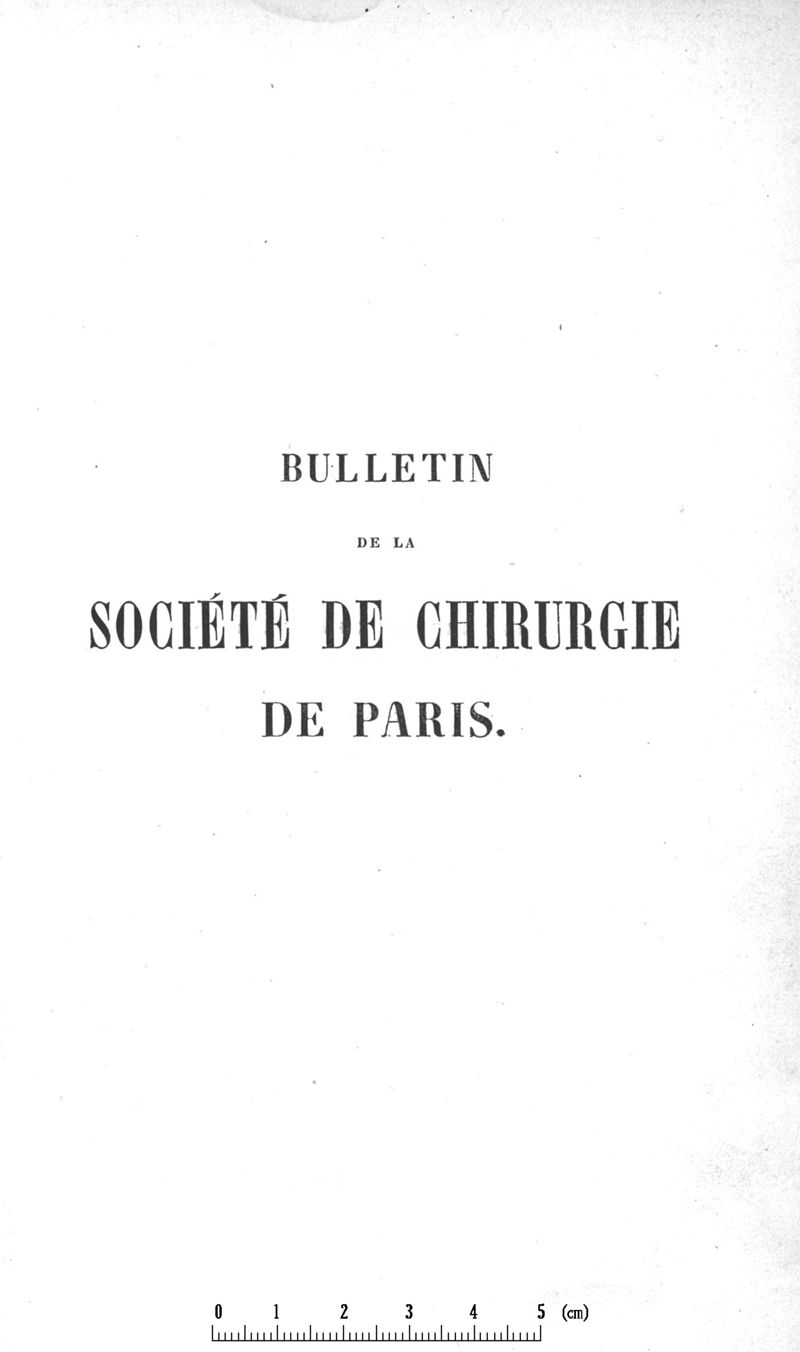 BULLETIN

DE LA

SOCIÉTÉ DE CHIRURGIE

DE PARIS.

0 1 2 3 4 5 (cm)